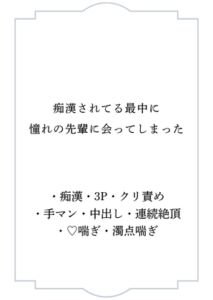 痴漢されてる最中に
憧れの先輩に会ってしまった

・痴漢・3P・クリ責め
・手マン・中出し・連続絶頂
・♡喘ぎ・濁点喘ぎ